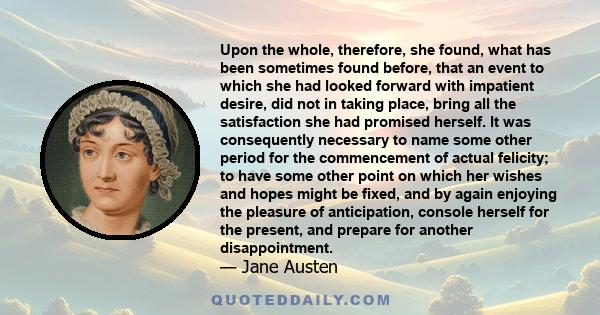 Upon the whole, therefore, she found, what has been sometimes found before, that an event to which she had looked forward with impatient desire, did not in taking place, bring all the satisfaction she had promised herself. It was consequently necessary to name some other period for the commencement of actual felicity; to have some other point on which her wishes and hopes might be fixed, and by again enjoying the pleasure of anticipation, console herself for the present, and prepare for another disappointment.

— Jane Austen

QUOTEDDAILY.COM